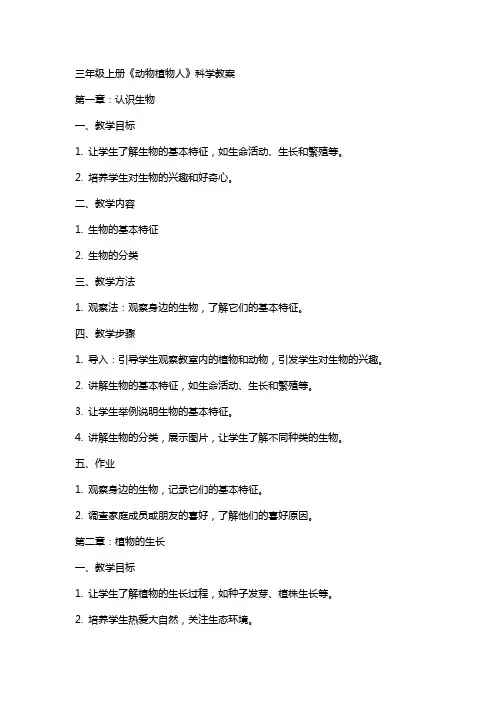 三年级上册《动物植物人》科学教案

第一章：认识生物

一、教学目标

1. 让学生了解生物的基本特征，如生命活动、生长和繁殖等。

2. 培养学生对生物的兴趣和好奇心。

二、教学内容

1. 生物的基本特征

2. 生物的分类

三、教学方法

1. 观察法：观察身边的生物，了解它们的基本特征。

四、教学步骤

1. 导入：引导学生观察教室内的植物和动物，引发学生对生物的兴趣。

2. 讲解生物的基本特征，如生命活动、生长和繁殖等。

3. 让学生举例说明生物的基本特征。

4. 讲解生物的分类，展示图片，让学生了解不同种类的生物。

五、作业

1. 观察身边的生物，记录它们的基本特征。

2. 调查家庭成员或朋友的喜好，了解他们的喜好原因。

第二章：植物的生长

一、教学目标

1. 让学生了解植物的生长过程，如种子发芽、植株生长等。

2. 培养学生热爱大自然，关注生态环境。